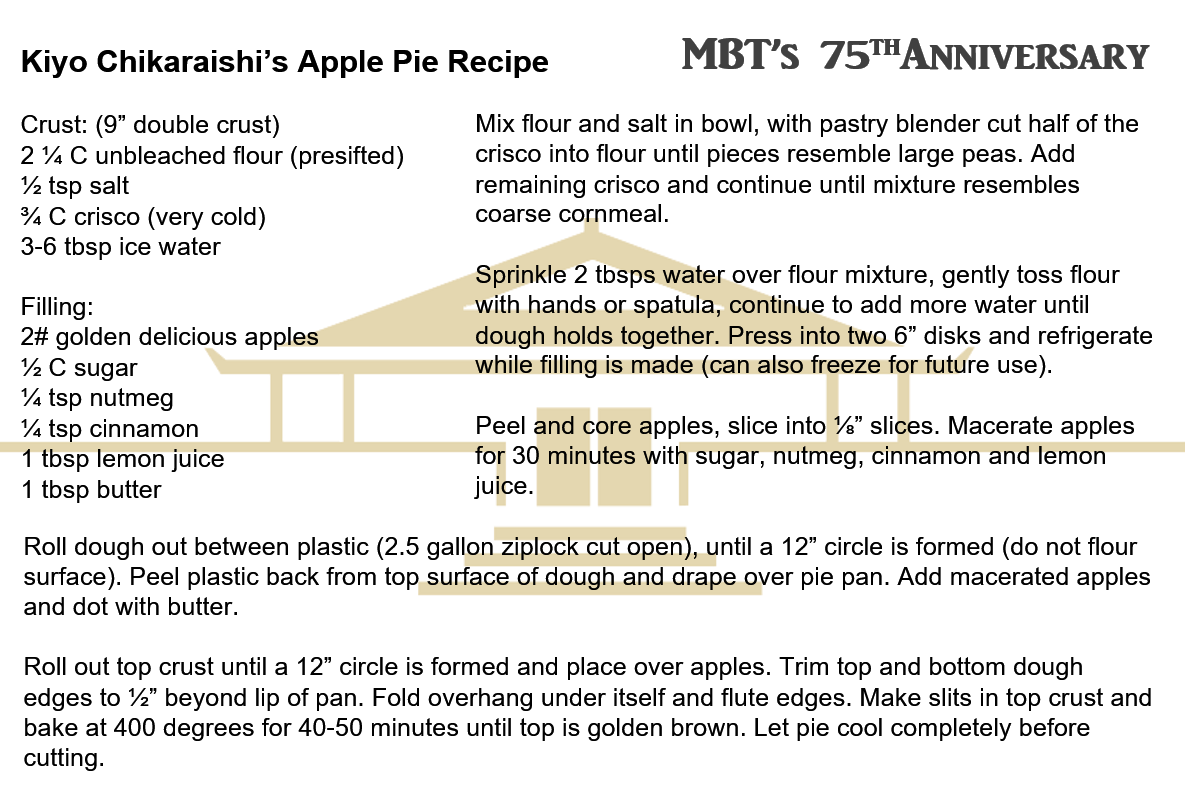 Kiyo Chikaraishi's Apple Pie Recipe

MBT's 75TH ANNIVERSARY

Crust: (9" double crust)
2 ¼ C unbleached flour (presifted)
½ tsp salt
¾ C crisco (very cold)
3-6 tbsp ice water

Filling:
2# golden delicious apples
½ C sugar
¼ tsp nutmeg
¼ tsp cinnamon
1 tbsp lemon juice
1 tbsp butter

Mix flour and salt in bowl, with pastry blender cut half of the crisco into flour until pieces resemble large peas. Add remaining crisco and continue until mixture resembles coarse cornmeal.

Sprinkle 2 tbsps water over flour mixture, gently toss flour with hands or spatula, continue to add more water until dough holds together. Press into two 6" disks and refrigerate while filling is made (can also freeze for future use).

Peel and core apples, slice into ⅛" slices. Macerate apples for 30 minutes with sugar, nutmeg, cinnamon and lemon juice.

Roll dough out between plastic (2.5 gallon ziplock cut open), until a 12" circle is formed (do not flour surface). Peel plastic back from top surface of dough and drape over pie pan. Add macerated apples and dot with butter.

Roll out top crust until a 12" circle is formed and place over apples. Trim top and bottom dough edges to ½" beyond lip of pan. Fold overhang under itself and flute edges. Make slits in top crust and bake at 400 degrees for 40-50 minutes until top is golden brown. Let pie cool completely before cutting.